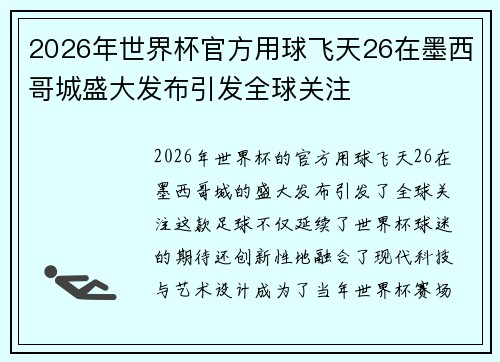 2026年世界杯官方用球飞天26在墨西哥城盛大发布引发全球关注

2026年世界杯的官方用球飞天26在墨西哥城的盛大发布引发了全球关注这款足球不仅延续了世界杯球迷的期待还创新性地融合了现代科技与艺术设计成为了当年世界杯赛场